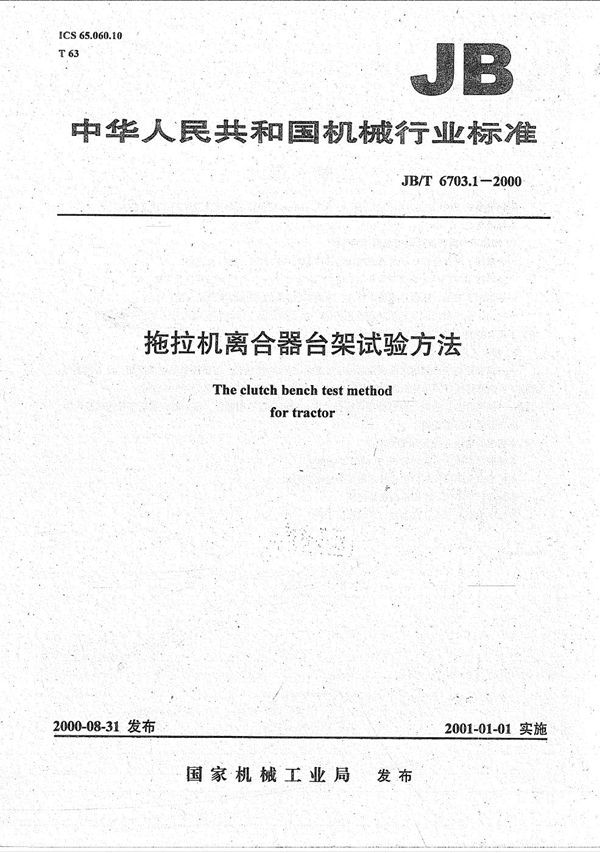 ICS 65.060.10
T 63

JB

中华人民共和国机械行业标准

JB/T 6703.1—2000

拖拉机离合器台架试验方法

The clutch bench test method for tractor

2000-08-31 发布

2001-01-01 实施

国家机械工业局 发布